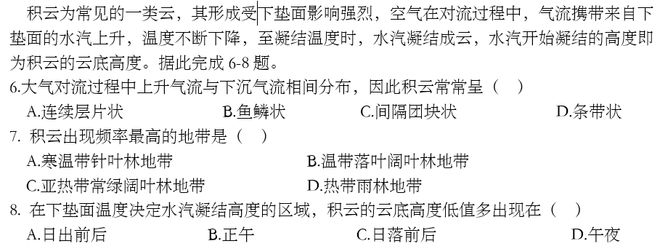 积云为常见的一类云，其形成受下垫面影响强烈，空气在对流过程中，气流携带来自下垫面的水汽上升，温度不断下降，至凝结温度时，水汽凝结成云，水汽开始凝结的高度即为积云的云底高度。据此完成 6-8 题。

6.大气对流过程中上升气流与下沉气流相间分布，因此积云常常呈（ ）

A.连续层片状
B.鱼鳞状
C.间隔团块状
D.条带状

7. 积云出现频率最高的地带是（ ）

A.寒温带针叶林地带
B.温带落叶阔叶林地带
C.亚热带常绿阔叶林地带
D.热带雨林地带

8. 在下垫面温度决定水汽凝结高度的区域，积云的云底高度低值多出现在（ ）

A.日出前后
B.正午
C.日落前后
D.午夜